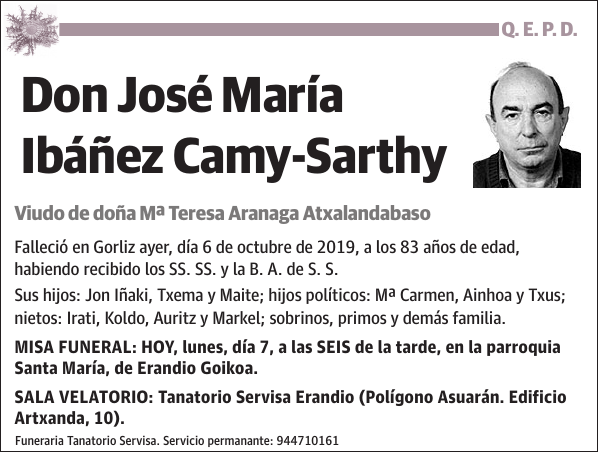 Q. E. P. D.

Don José María Ibáñez Camy-Sarthy

Viudo de doña Mª Teresa Aranaga Atxalandabaso

Falleció en Gorliz ayer, día 6 de octubre de 2019, a los 83 años de edad, habiendo recibido los SS. SS. y la B. A. de S. S.

Sus hijos: Jon Iñaki, Txema y Maite; hijos políticos: Mª Carmen, Ainhoa y Txus; nietos: Irati, Koldo, Auritz y Markel; sobrinos, primos y demás familia.

MISA FUNERAL: HOY, lunes, día 7, a las SEIS de la tarde, en la parroquia Santa María, de Erandio Goikoa.

SALA VELATORIO: Tanatorio Servisa Erandio (Polígono Asuarán. Edificio Artxanda, 10).

Funeraria Tanatorio Servisa. Servicio permanante: 944710161